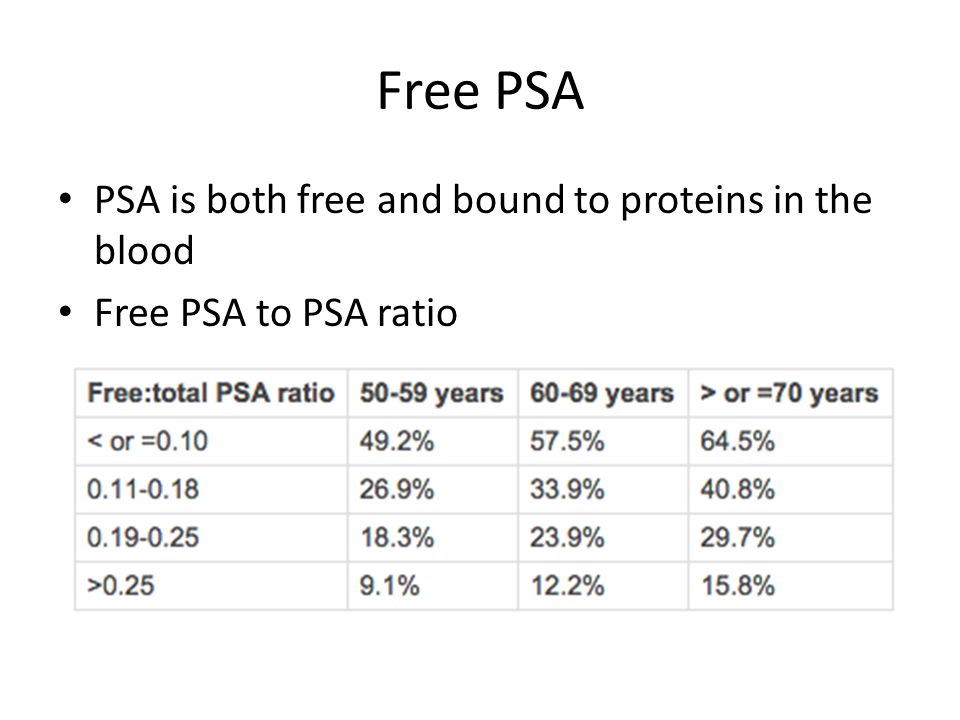 Free PSA

• PSA is both free and bound to proteins in the blood
• Free PSA to PSA ratio

| Free:total PSA ratio | 50-59 years | 60-69 years | > or =70 years |
|---|---|---|---|
| < or =0.10 | 49.2% | 57.5% | 64.5% |
| 0.11-0.18 | 26.9% | 33.9% | 40.8% |
| 0.19-0.25 | 18.3% | 23.9% | 29.7% |
| >0.25 | 9.1% | 12.2% | 15.8% |